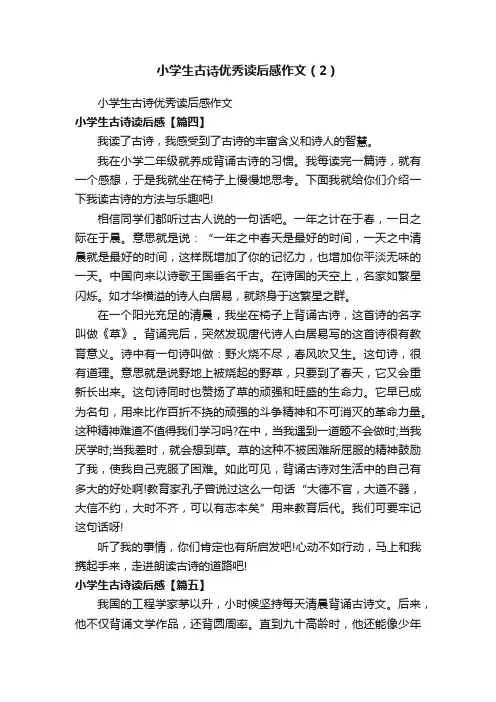 小学生古诗优秀读后感作文（2）

小学生古诗优秀读后感作文

小学生古诗读后感【篇四】

我读了古诗，我感受到了古诗的丰富含义和诗人的智慧。

我在小学二年级就养成背诵古诗的习惯。我每读完一篇诗，就有一个感想，于是我就坐在椅子上慢慢地思考。下面我就给你们介绍一下我读古诗的方法与乐趣吧!

相信同学们都听过古人说的一句话吧。一年之计在于春，一日之际在于晨。意思就是说：“一年之中春天是最好的时间，一天之中清晨就是最好的时间，这样既增加了你的记忆力，也增加你平淡无味的一天。中国向来以诗歌王国垂名千古。在诗国的天空上，名家如繁星闪烁。如才华横溢的诗人白居易，就跻身于这繁星之群。

在一个阳光充足的清晨，我坐在椅子上背诵古诗，这首诗的名字叫做《草》。背诵完后，突然发现唐代诗人白居易写的这首诗很有教育意义。诗中有一句诗叫做：野火烧不尽，春风吹又生。这句诗，很有道理。意思就是说野地上被烧起的野草，只要到了春天，它又会重新长出来。这句诗同时也赞扬了草的顽强和旺盛的生命力。它早已成为名句，用来比作百折不挠的顽强的斗争精神和不可消灭的革命力量。这种精神难道不值得我们学习吗?在中，当我遇到一道题不会做时;当我厌学时;当我差时，就会想到草。草的这种不被困难所屈服的精神鼓励了我，使我自己克服了困难。如此可见，背诵古诗对生活中的自己有多大的好处啊!教育家孔子曾说过这么一句话“大德不官，大道不器，大信不约，大时不齐，可以有志本矣”用来教育后代。我们可要牢记这句话呀!

听了我的事情，你们肯定也有所启发吧!心动不如行动，马上和我携起手来，走进朗读古诗的道路吧!

小学生古诗读后感【篇五】

我国的工程学家茅以升，小时候坚持每天清晨背诵古诗文。后来，他不仅背诵文学作品，还背圆周率。直到九十高龄时，他还能像少年